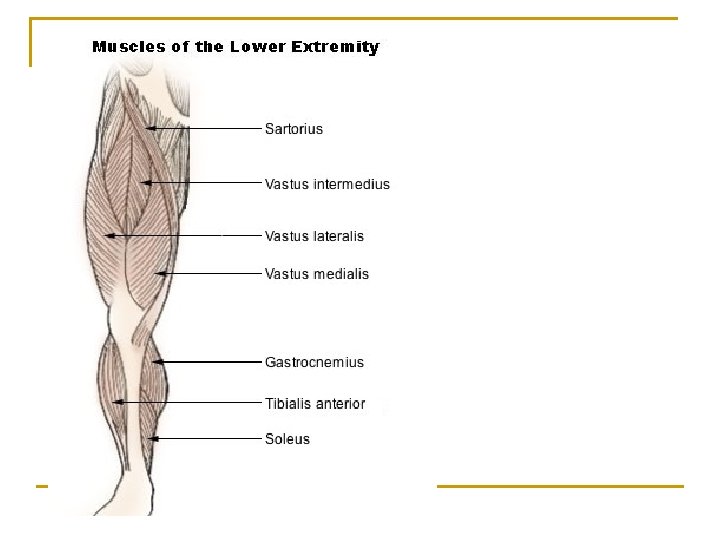 Muscles of the Lower Extremity

Sartorius

Vastus intermedius

Vastus lateralis

Vastus medialis

Gastrocnemius

Tibialis anterior

Soleus